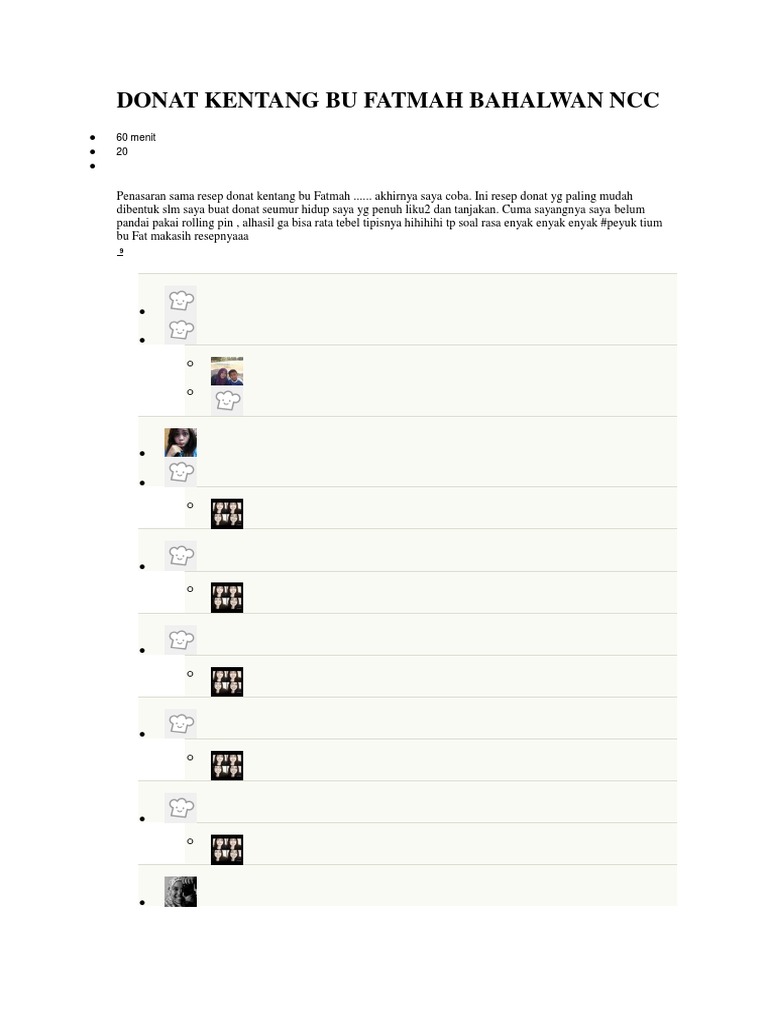 DONAT KENTANG BU FATMAH BAHALWAN NCC

• 60 menit
• 20
•

Penasaran sama resep donat kentang bu Fatmah ...... akhirnya saya coba. Ini resep donat yg paling mudah dibentuk slm saya buat donat seumur hidup saya yg penuh liku2 dan tanjakan. Cuma sayangnya saya belum pandai pakai rolling pin , alhasil ga bisa rata tebel tipisnya hihihihi tp soal rasa enyak enyak enyak #peyuk tium bu Fat makasih resepnyaaa

9